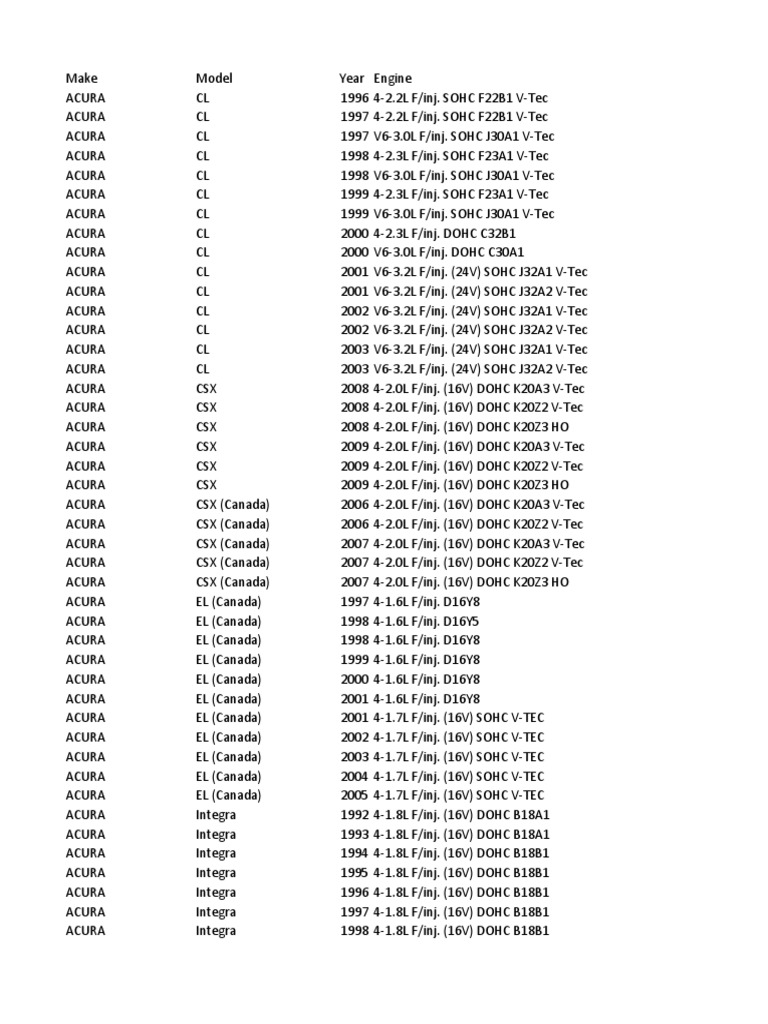 | Make | Model | Year | Engine |
|---|---|---|---|
| ACURA | CL | 1996 | 4-2.2L F/inj. SOHC F22B1 V-Tec |
| ACURA | CL | 1997 | 4-2.2L F/inj. SOHC F22B1 V-Tec |
| ACURA | CL | 1997 | V6-3.0L F/inj. SOHC J30A1 V-Tec |
| ACURA | CL | 1998 | 4-2.3L F/inj. SOHC F23A1 V-Tec |
| ACURA | CL | 1998 | V6-3.0L F/inj. SOHC J30A1 V-Tec |
| ACURA | CL | 1999 | 4-2.3L F/inj. SOHC F23A1 V-Tec |
| ACURA | CL | 1999 | V6-3.0L F/inj. SOHC J30A1 V-Tec |
| ACURA | CL | 2000 | 4-2.3L F/inj. DOHC C32B1 |
| ACURA | CL | 2000 | V6-3.0L F/inj. DOHC C30A1 |
| ACURA | CL | 2001 | V6-3.2L F/inj. (24V) SOHC J32A1 V-Tec |
| ACURA | CL | 2001 | V6-3.2L F/inj. (24V) SOHC J32A2 V-Tec |
| ACURA | CL | 2002 | V6-3.2L F/inj. (24V) SOHC J32A1 V-Tec |
| ACURA | CL | 2002 | V6-3.2L F/inj. (24V) SOHC J32A2 V-Tec |
| ACURA | CL | 2003 | V6-3.2L F/inj. (24V) SOHC J32A1 V-Tec |
| ACURA | CL | 2003 | V6-3.2L F/inj. (24V) SOHC J32A2 V-Tec |
| ACURA | CSX | 2008 | 4-2.0L F/inj. (16V) DOHC K20A3 V-Tec |
| ACURA | CSX | 2008 | 4-2.0L F/inj. (16V) DOHC K20Z2 V-Tec |
| ACURA | CSX | 2008 | 4-2.0L F/inj. (16V) DOHC K20Z3 HO |
| ACURA | CSX | 2009 | 4-2.0L F/inj. (16V) DOHC K20A3 V-Tec |
| ACURA | CSX | 2009 | 4-2.0L F/inj. (16V) DOHC K20Z2 V-Tec |
| ACURA | CSX | 2009 | 4-2.0L F/inj. (16V) DOHC K20Z3 HO |
| ACURA | CSX (Canada) | 2006 | 4-2.0L F/inj. (16V) DOHC K20A3 V-Tec |
| ACURA | CSX (Canada) | 2006 | 4-2.0L F/inj. (16V) DOHC K20Z2 V-Tec |
| ACURA | CSX (Canada) | 2007 | 4-2.0L F/inj. (16V) DOHC K20A3 V-Tec |
| ACURA | CSX (Canada) | 2007 | 4-2.0L F/inj. (16V) DOHC K20Z2 V-Tec |
| ACURA | CSX (Canada) | 2007 | 4-2.0L F/inj. (16V) DOHC K20Z3 HO |
| ACURA | EL (Canada) | 1997 | 4-1.6L F/inj. D16Y8 |
| ACURA | EL (Canada) | 1998 | 4-1.6L F/inj. D16Y5 |
| ACURA | EL (Canada) | 1998 | 4-1.6L F/inj. D16Y8 |
| ACURA | EL (Canada) | 1999 | 4-1.6L F/inj. D16Y8 |
| ACURA | EL (Canada) | 2000 | 4-1.6L F/inj. D16Y8 |
| ACURA | EL (Canada) | 2001 | 4-1.6L F/inj. D16Y8 |
| ACURA | EL (Canada) | 2001 | 4-1.7L F/inj. (16V) SOHC V-TEC |
| ACURA | EL (Canada) | 2002 | 4-1.7L F/inj. (16V) SOHC V-TEC |
| ACURA | EL (Canada) | 2003 | 4-1.7L F/inj. (16V) SOHC V-TEC |
| ACURA | EL (Canada) | 2004 | 4-1.7L F/inj. (16V) SOHC V-TEC |
| ACURA | EL (Canada) | 2005 | 4-1.7L F/inj. (16V) SOHC V-TEC |
| ACURA | Integra | 1992 | 4-1.8L F/inj. (16V) DOHC B18A1 |
| ACURA | Integra | 1993 | 4-1.8L F/inj. (16V) DOHC B18A1 |
| ACURA | Integra | 1994 | 4-1.8L F/inj. (16V) DOHC B18B1 |
| ACURA | Integra | 1995 | 4-1.8L F/inj. (16V) DOHC B18B1 |
| ACURA | Integra | 1996 | 4-1.8L F/inj. (16V) DOHC B18B1 |
| ACURA | Integra | 1997 | 4-1.8L F/inj. (16V) DOHC B18B1 |
| ACURA | Integra | 1998 | 4-1.8L F/inj. (16V) DOHC B18B1 |